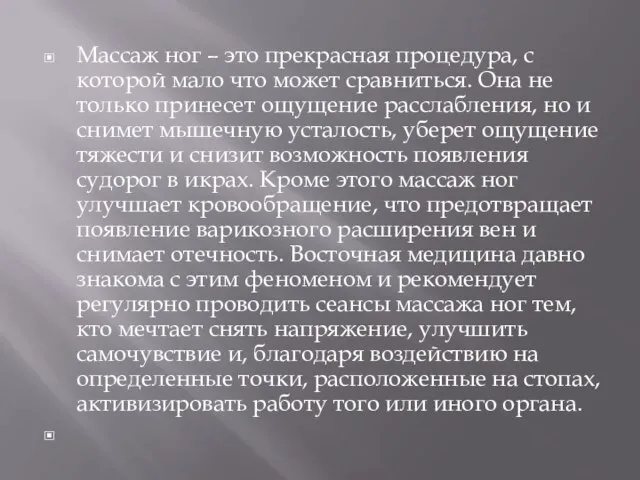 Массаж ног – это прекрасная процедура, с которой мало что может сравниться. Она не только принесет ощущение расслабления, но и снимет мышечную усталость, уберет ощущение тяжести и снизит возможность появления судорог в икрах. Кроме этого массаж ног улучшает кровообращение, что предотвращает появление варикозного расширения вен и снимает отечность. Восточная медицина давно знакома с этим феноменом и рекомендует регулярно проводить сеансы массажа ног тем, кто мечтает снять напряжение, улучшить самочувствие и, благодаря воздействию на определенные точки, расположенные на стопах, активизировать работу того или иного органа.